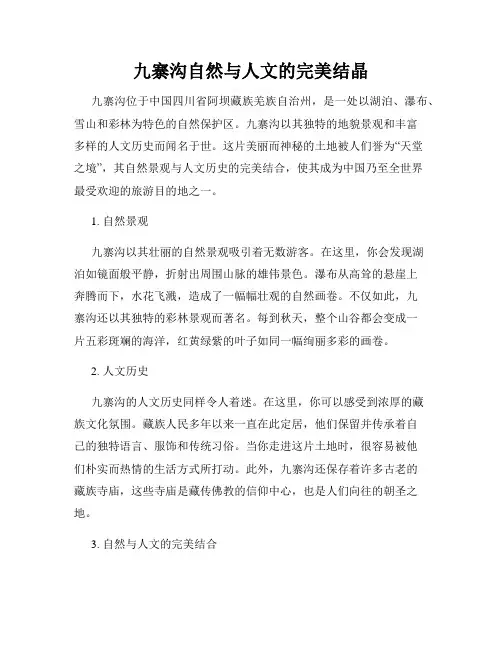 九寨沟自然与人文的完美结晶

九寨沟位于中国四川省阿坝藏族羌族自治州，是一处以湖泊、瀑布、雪山和彩林为特色的自然保护区。九寨沟以其独特的地貌景观和丰富多样的人文历史而闻名于世。这片美丽而神秘的土地被人们誉为“天堂之境”，其自然景观与人文历史的完美结合，使其成为中国乃至全世界最受欢迎的旅游目的地之一。

1. 自然景观

九寨沟以其壮丽的自然景观吸引着无数游客。在这里，你会发现湖泊如镜面般平静，折射出周围山脉的雄伟景色。瀑布从高耸的悬崖上奔腾而下，水花飞溅，造成了一幅幅壮观的自然画卷。不仅如此，九寨沟还以其独特的彩林景观而著名。每到秋天，整个山谷都会变成一片五彩斑斓的海洋，红黄绿紫的叶子如同一幅绚丽多彩的画卷。

2. 人文历史

九寨沟的人文历史同样令人着迷。在这里，你可以感受到浓厚的藏族文化氛围。藏族人民多年以来一直在此定居，他们保留并传承着自己的独特语言、服饰和传统习俗。当你走进这片土地时，很容易被他们朴实而热情的生活方式所打动。此外，九寨沟还保存着许多古老的藏族寺庙，这些寺庙是藏传佛教的信仰中心，也是人们向往的朝圣之地。

3. 自然与人文的完美结合